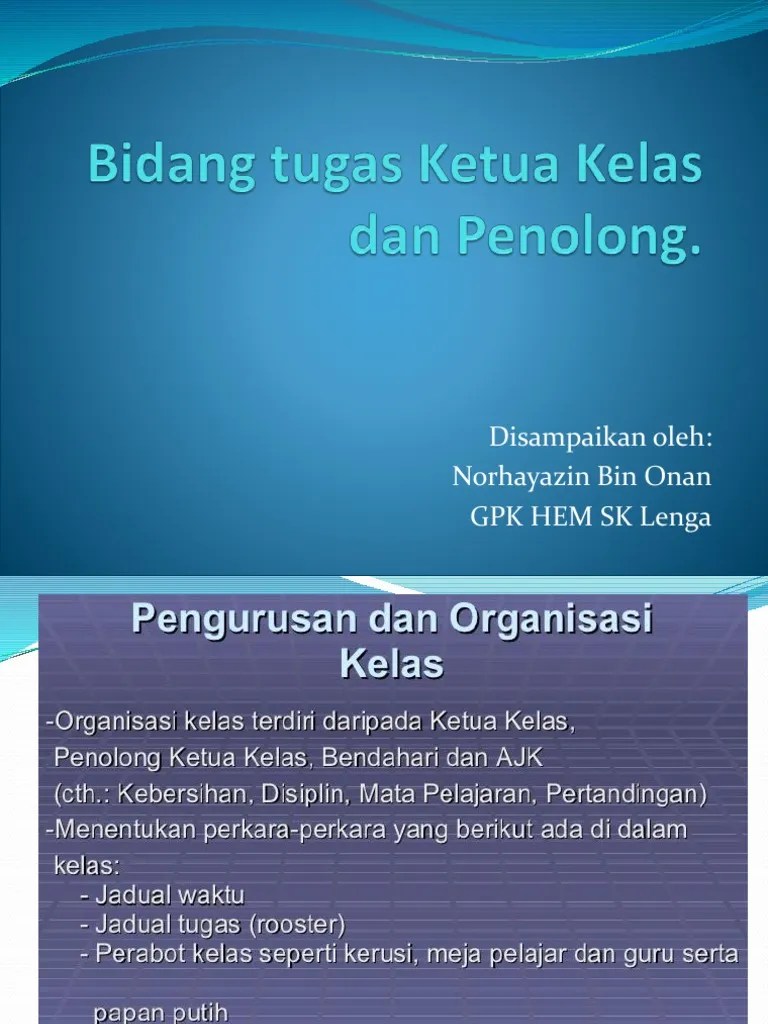 Bidang tugas Ketua Kelas dan Penolong.

Disampaikan oleh:
Norhayazin Bin Onan
GPK HEM SK Lenga

Pengurusan dan Organisasi Kelas

-Organisasi kelas terdiri daripada Ketua Kelas, Penolong Ketua Kelas, Bendahari dan AJK (cth.: Kebersihan, Disiplin, Mata Pelajaran, Pertandingan)
-Menentukan perkara-perkara yang berikut ada di dalam kelas:
- Jadual waktu
- Jadual tugas (rooster)
- Perabot kelas seperti kerusi, meja pelajar dan guru serta papan putih